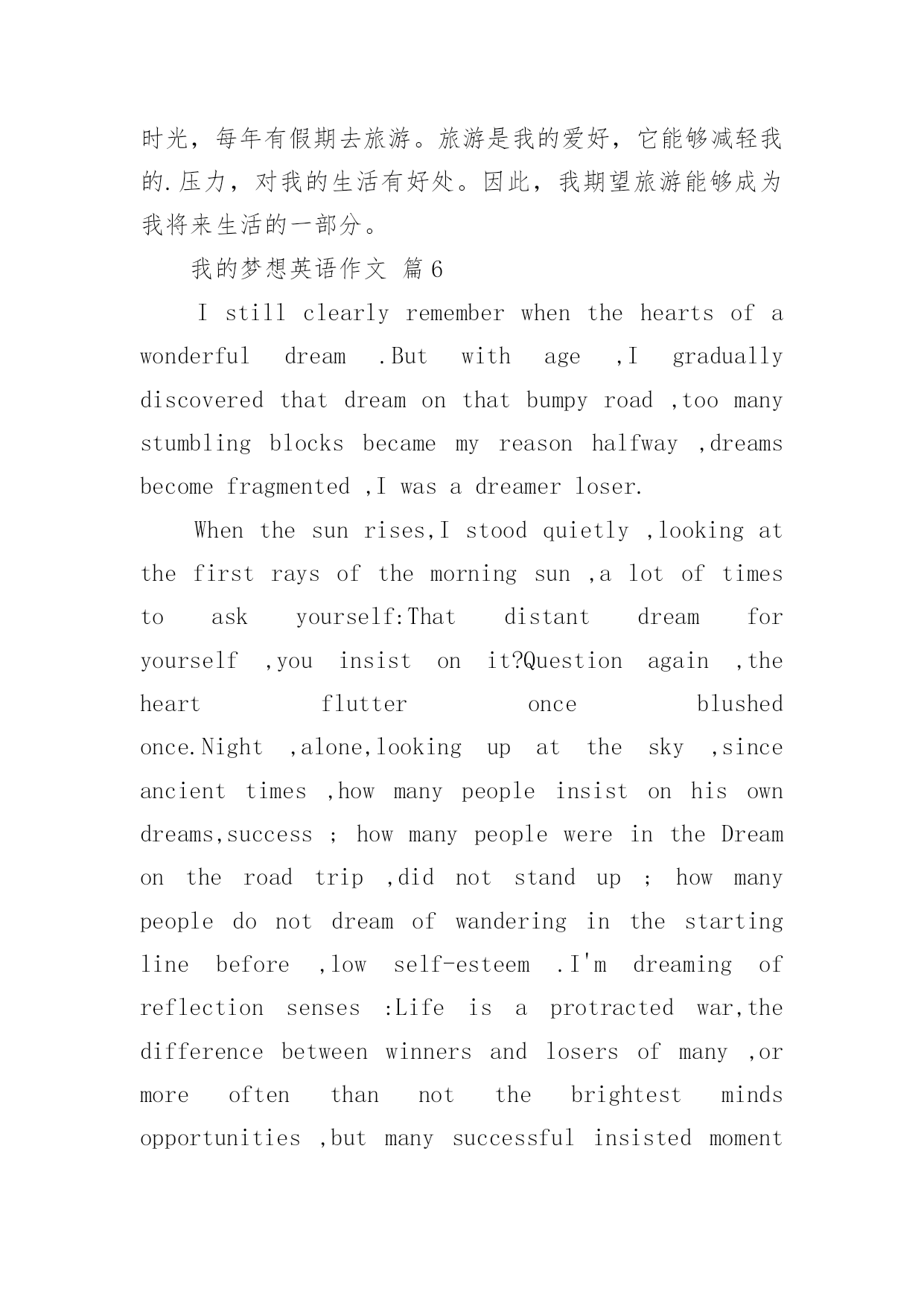 时光，每年有假期去旅游。旅游是我的爱好，它能够减轻我的.压力，对我的生活有好处。因此，我期望旅游能够成为我将来生活的一部分。

我的梦想英语作文 篇6

I still clearly remember when the hearts of a wonderful dream .But with age ,I gradually discovered that dream on that bumpy road ,too many stumbling blocks became my reason halfway ,dreams become fragmented ,I was a dreamer loser.

When the sun rises,I stood quietly ,looking at the first rays of the morning sun ,a lot of times to ask yourself:That distant dream for yourself ,you insist on it?Question again ,the heart flutter once blushed once.Night ,alone,looking up at the sky ,since ancient times ,how many people insist on his own dreams,success ; how many people were in the Dream on the road trip ,did not stand up ; how many people do not dream of wandering in the starting line before ,low self-esteem .I'm dreaming of reflection senses :Life is a protracted war,the difference between winners and losers of many ,or more often than not the brightest minds opportunities ,but many successful insisted moment